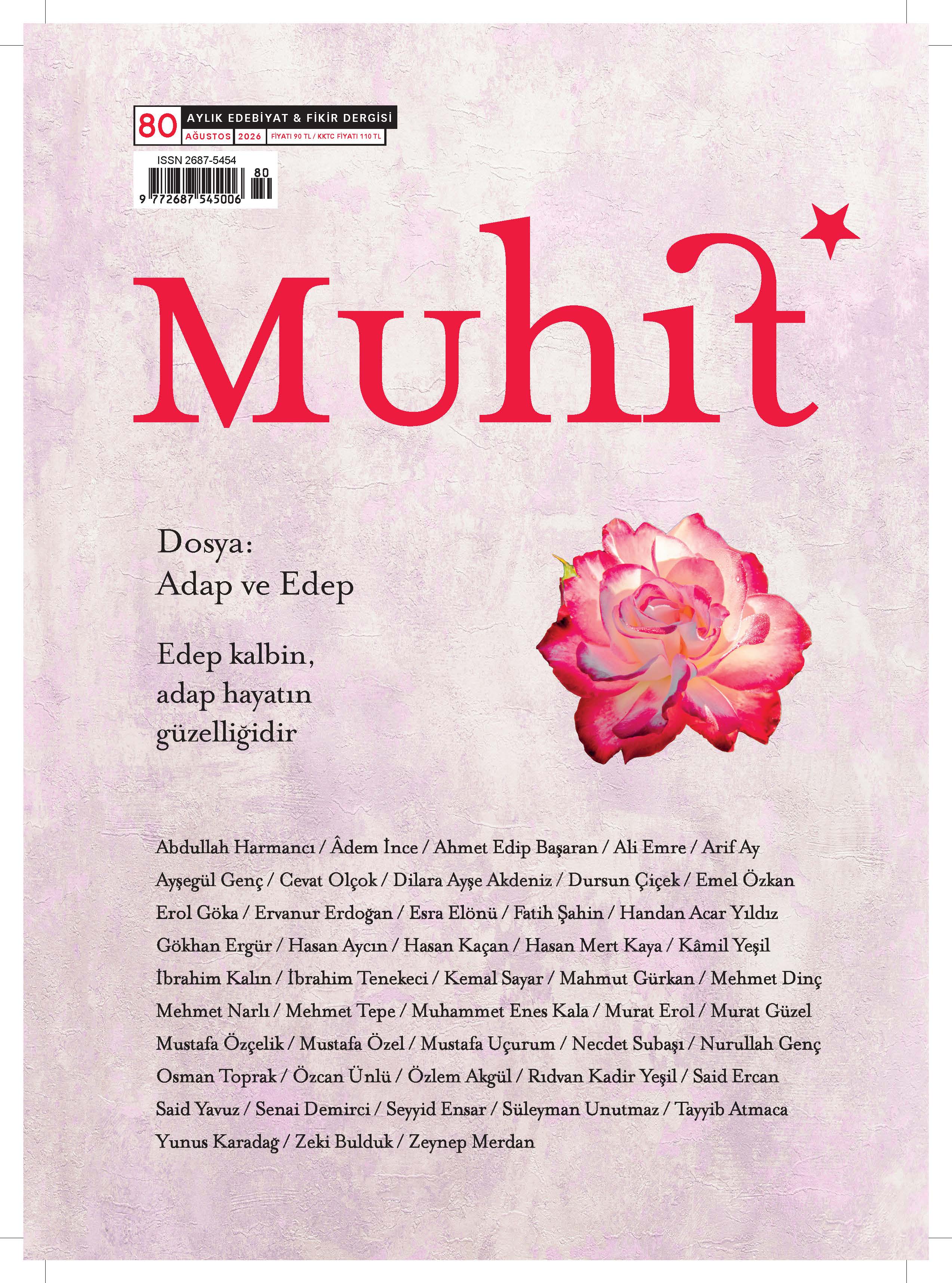 80 AYLIK EDEBİYAT & FİKİR DERGİSİ
AĞUSTOS 2026 FİYATI 90 TL / KKTC FİYATI 110 TL

ISSN 2687-5454
80
9 772687 545006

Muhit

Dosya:
Adap ve Edep

Edep kalbin, adap hayatın güzelliğidir

Abdullah Harmancı / Âdem İnce / Ahmet Edip Başaran / Ali Emre / Arif Ay
Ayşegül Genç / Cevat Olçok / Dilara Ayşe Akdeniz / Dursun Çiçek / Emel Özkan
Erol Göka / Ervanur Erdoğan / Esra Elönü / Fatih Şahin / Handan Acar Yıldız
Gökhan Ergür / Hasan Aycın / Hasan Kaçan / Hasan Mert Kaya / Kâmil Yeşil
İbrahim Kalın / İbrahim Tenekeci / Kemal Sayar / Mahmut Gürkan / Mehmet Dinç
Mehmet Narlı / Mehmet Tepe / Muhammet Enes Kala / Murat Erol / Murat Güzel
Mustafa Özçelik / Mustafa Özel / Mustafa Uçurum / Necdet Subaşı / Nurullah Genç
Osman Toprak / Özcan Ünlü / Özlem Akgül / Rıdvan Kadir Yeşil / Said Ercan
Said Yavuz / Senai Demirci / Seyyid Ensar / Süleyman Unutmaz / Tayyib Atmaca
Yunus Karadağ / Zeki Bulduk / Zeynep Merdan